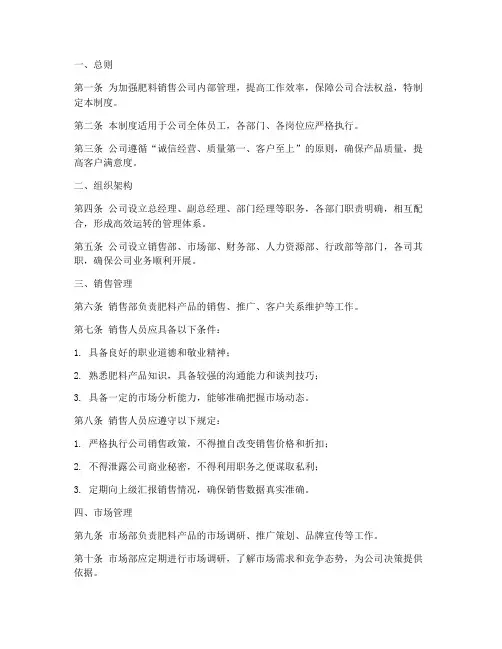 一、总则

第一条 为加强肥料销售公司内部管理，提高工作效率，保障公司合法权益，特制定本制度。

第二条 本制度适用于公司全体员工，各部门、各岗位应严格执行。

第三条 公司遵循“诚信经营、质量第一、客户至上”的原则，确保产品质量，提高客户满意度。

二、组织架构

第四条 公司设立总经理、副总经理、部门经理等职务，各部门职责明确，相互配合，形成高效运转的管理体系。

第五条 公司设立销售部、市场部、财务部、人力资源部、行政部等部门，各司其职，确保公司业务顺利开展。

三、销售管理

第六条 销售部负责肥料产品的销售、推广、客户关系维护等工作。

第七条 销售人员应具备以下条件：

1. 具备良好的职业道德和敬业精神；

2. 熟悉肥料产品知识，具备较强的沟通能力和谈判技巧；

3. 具备一定的市场分析能力，能够准确把握市场动态。

第八条 销售人员应遵守以下规定：

1. 严格执行公司销售政策，不得擅自改变销售价格和折扣；

2. 不得泄露公司商业秘密，不得利用职务之便谋取私利；

3. 定期向上级汇报销售情况，确保销售数据真实准确。

四、市场管理

第九条 市场部负责肥料产品的市场调研、推广策划、品牌宣传等工作。

第十条 市场部应定期进行市场调研，了解市场需求和竞争态势，为公司决策提供依据。